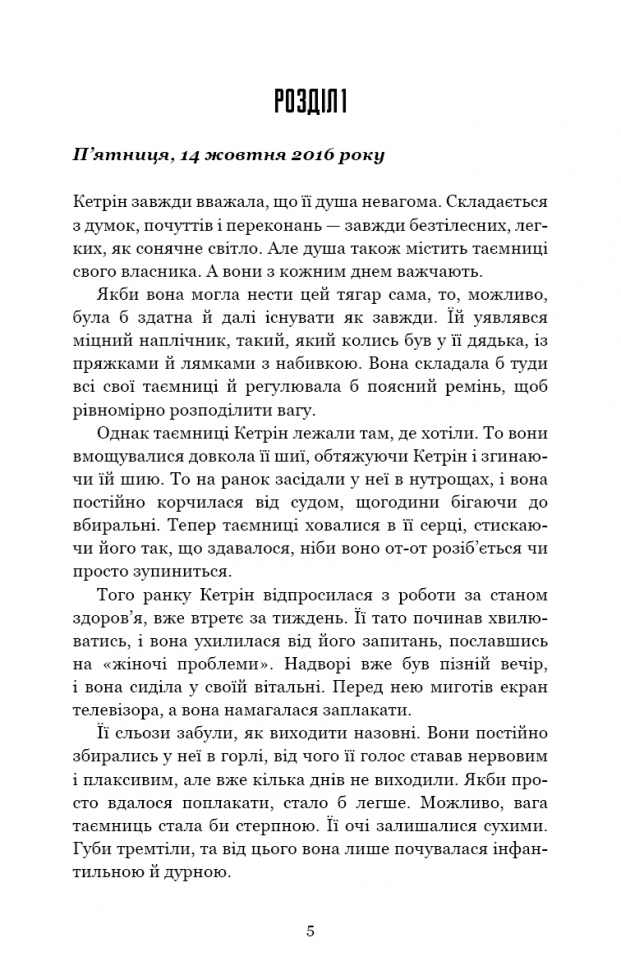 РОЗДІЛ 1

П'ятниця, 14 жовтня 2016 року

Кетрін завжди вважала, що її душа невагома. Складається з думок, почуттів і переконань — завжди безтілесних, легких, як сонячне світло. Але душа також містить таємниці свого власника. А вони з кожним днем важчають.

Якби вона могла нести цей тягар сама, то, можливо, була б здатна й далі існувати як завжди. Їй уявлявся міцний наплічник, такий, який колись був у її дядька, із пряжками й лямками з набивкою. Вона складала б туди всі свої таємниці й регулювала б поясний ремінь, щоб рівномірно розподілити вагу.

Однак таємниці Кетрін лежали там, де хотіли. То вони вмощувалися довкола її шиї, обтяжуючи Кетрін і згинаючи їй шию. То на ранок засідали у неї в нутрощах, і вона постійно корчилася від судом, щогодини бігаючи до вбиральні. Тепер таємниці ховалися в її серці, стискаючи його так, що здавалося, ніби воно от-от розіб'ється чи просто зупиниться.

Того ранку Кетрін відпросилася з роботи за станом здоров'я, вже втретє за тиждень. Її тато починав хвилюватись, і вона ухилилася від його запитань, пославшись на «жіночі проблеми». Надворі вже був пізній вечір, і вона сиділа у своїй вітальні. Перед нею миготів екран телевізора, а вона намагалася заплакати.

Її сльози забули, як виходити назовні. Вони постійно збирались у неї в горлі, від чого її голос ставав нервовим і плаксивим, але вже кілька днів не виходили. Якби просто вдалося поплакати, стало б легше. Можливо, вага таємниць стала би стерпною. Її очі залишалися сухими. Губи тремтіли, та від цього вона лише почувалася інфантильною й дурною.

5